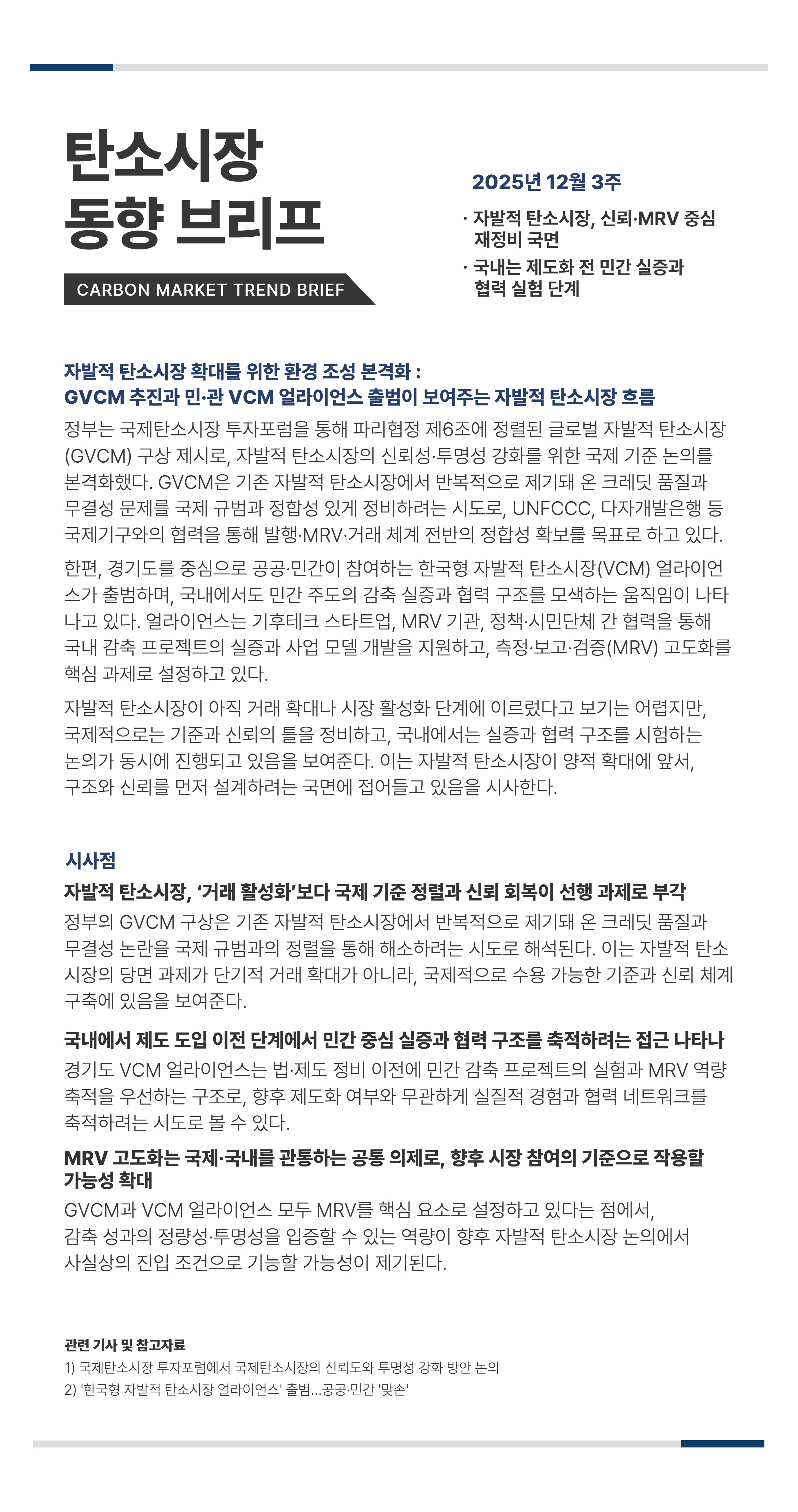 탄소시장
동향 브리프

CARBON MARKET TREND BRIEF

2025년 12월 3주

· 자발적 탄소시장, 신뢰·MRV 중심 재정비 국면

· 국내는 제도화 전 민간 실증과 협력 실험 단계

자발적 탄소시장 확대를 위한 환경 조성 본격화 :
GVCM 추진과 민·관 VCM 얼라이언스 출범이 보여주는 자발적 탄소시장 흐름

정부는 국제탄소시장 투자포럼을 통해 파리협정 제6조에 정렬된 글로벌 자발적 탄소시장(GVCM) 구상 제시로, 자발적 탄소시장의 신뢰성·투명성 강화를 위한 국제 기준 논의를 본격화했다. GVCM은 기존 자발적 탄소시장에서 반복적으로 제기돼 온 크레딧 품질과 무결성 문제를 국제 규범과 정합성 있게 정비하려는 시도로, UNFCCC, 다자개발은행 등 국제기구와의 협력을 통해 발행·MRV·거래 체계 전반의 정합성 확보를 목표로 하고 있다.

한편, 경기도를 중심으로 공공·민간이 참여하는 한국형 자발적 탄소시장(VCM) 얼라이언스가 출범하며, 국내에서도 민간 주도의 감축 실증과 협력 구조를 모색하는 움직임이 나타나고 있다. 얼라이언스는 기후테크 스타트업, MRV 기관, 정책·시민단체 간 협력을 통해 국내 감축 프로젝트의 실증과 사업 모델 개발을 지원하고, 측정·보고·검증(MRV) 고도화를 핵심 과제로 설정하고 있다.

자발적 탄소시장이 아직 거래 확대나 시장 활성화 단계에 이르렀다고 보기는 어렵지만, 국제적으로는 기준과 신뢰의 틀을 정비하고, 국내에서는 실증과 협력 구조를 시험하는 논의가 동시에 진행되고 있음을 보여준다. 이는 자발적 탄소시장이 양적 확대에 앞서, 구조와 신뢰를 먼저 설계하려는 국면에 접어들고 있음을 시사한다.

시사점

자발적 탄소시장, ‘거래 활성화’보다 국제 기준 정렬과 신뢰 회복이 선행 과제로 부각

정부의 GVCM 구상은 기존 자발적 탄소시장에서 반복적으로 제기돼 온 크레딧 품질과 무결성 논란을 국제 규범과의 정렬을 통해 해소하려는 시도로 해석된다. 이는 자발적 탄소시장의 당면 과제가 단기적 거래 확대가 아니라, 국제적으로 수용 가능한 기준과 신뢰 체계 구축에 있음을 보여준다.

국내에서 제도 도입 이전 단계에서 민간 중심 실증과 협력 구조를 축적하려는 접근 나타나

경기도 VCM 얼라이언스는 법·제도 정비 이전에 민간 감축 프로젝트의 실험과 MRV 역량 축적을 우선하는 구조로, 향후 제도화 여부와 무관하게 실질적 경험과 협력 네트워크를 축적하려는 시도로 볼 수 있다.

MRV 고도화는 국제·국내를 관통하는 공통 의제로, 향후 시장 참여의 기준으로 작용할 가능성 확대

GVCM과 VCM 얼라이언스 모두 MRV를 핵심 요소로 설정하고 있다는 점에서, 감축 성과의 정량성·투명성을 입증할 수 있는 역량이 향후 자발적 탄소시장 논의에서 사실상의 진입 조건으로 기능할 가능성이 제기된다.

관련 기사 및 참고자료
1) 국제탄소시장 투자포럼에서 국제탄소시장의 신뢰도와 투명성 강화 방안 논의
2) '한국형 자발적 탄소시장 얼라이언스' 출범...공공·민간 '맞손'